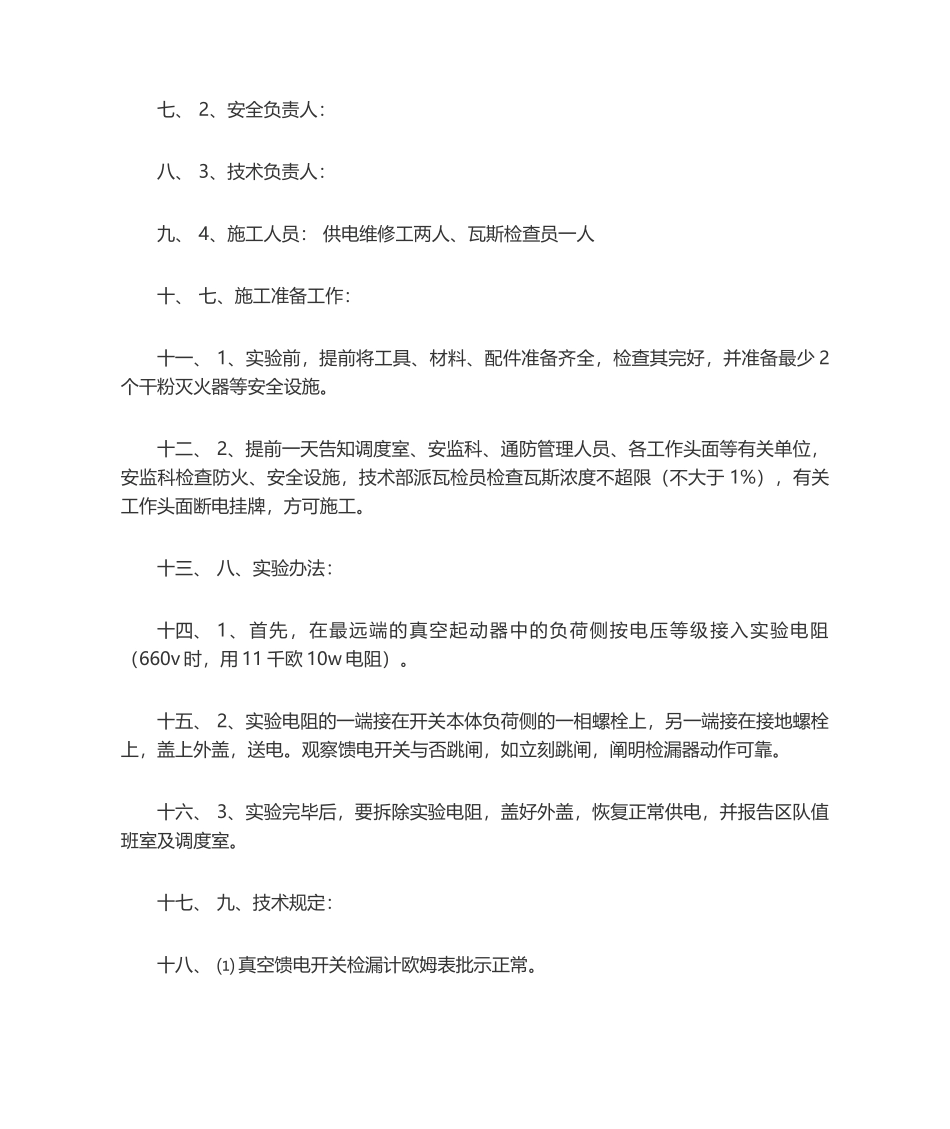 七、 2、安全负责人：

八、 3、技术负责人：

九、 4、施工人员： 供电维修工两人、瓦斯检查员一人

十、 七、施工准备工作：

十一、 1、实验前，提前将工具、材料、配件准备齐全，检查其完好，并准备最少 2 个干粉灭火器等安全设施。

十二、 2、提前一天告知调度室、安监科、通防管理人员、各工作头面等有关单位，安监科检查防火、安全设施，技术部派瓦检员检查瓦斯浓度不超限（不大于 1%），有关工作头面断电挂牌，方可施工。

十三、 八、实验办法：

十四、 1、首先，在最远端的真空起动器中的负荷侧按电压等级接入实验电阻（660v 时，用 11 千欧 10w 电阻）。

十五、 2、实验电阻的一端接在开关本体负荷侧的一相螺栓上，另一端接在接地螺栓上，盖上外盖，送电。观察馈电开关与否跳闸，如立刻跳闸，阐明检漏器动作可靠。

十六、 3、实验完毕后，要拆除实验电阻，盖好外盖，恢复正常供电，并报告区队值班室及调度室。

十七、 九、技术规定：

十八、 ⑴ 真空馈电开关检漏计欧姆表批示正常。